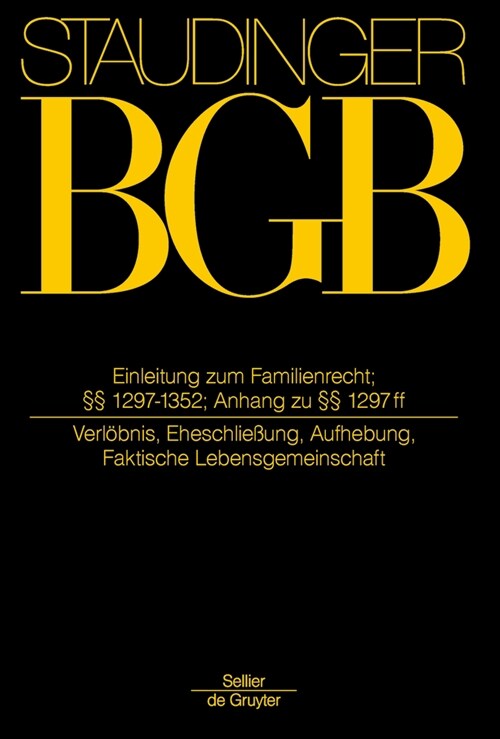 STAUDINGER

BGB

Einleitung zum Familienrecht; §§ 1297-1352; Anhang zu §§ 1297 ff

Verlöbnis, Eheschließung, Aufhebung, Faktische Lebensgemeinschaft

Sellier
de Gruyter